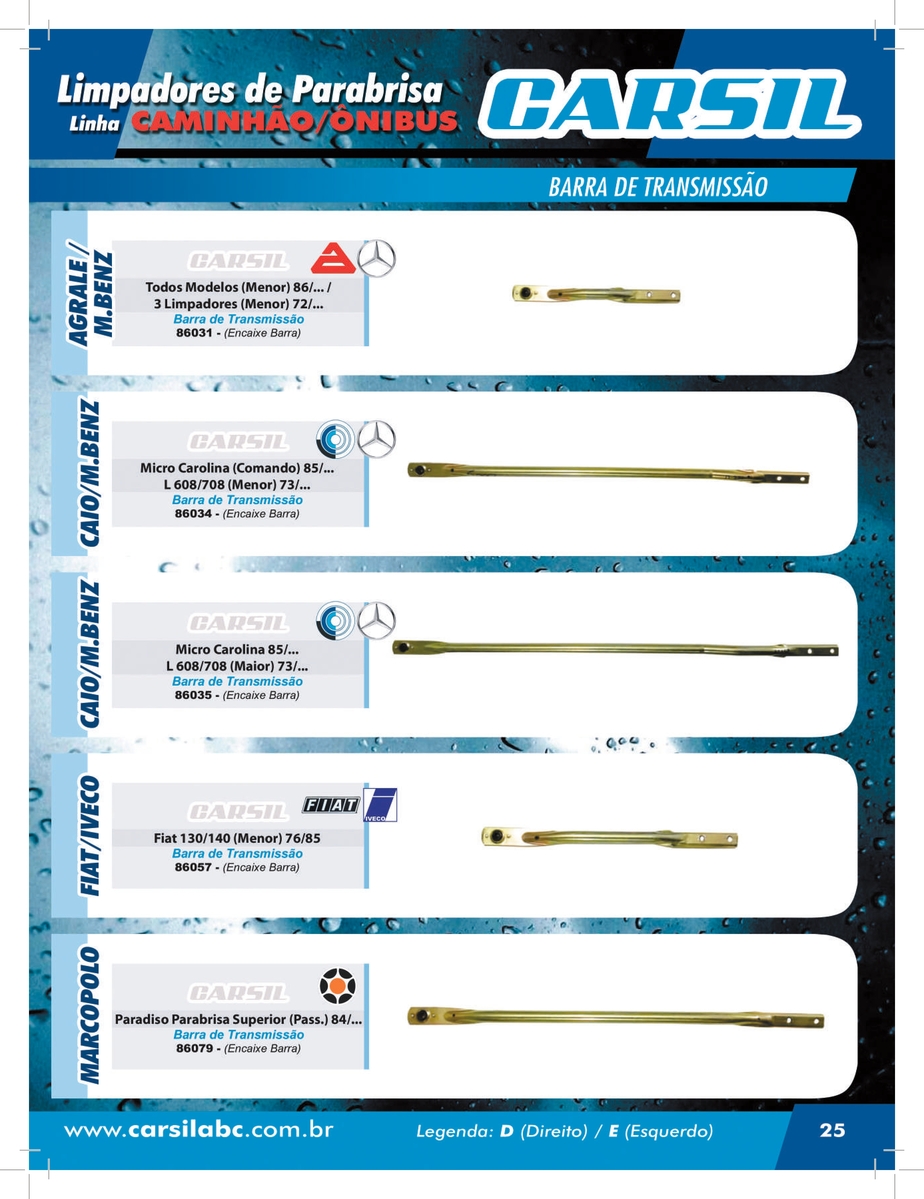 Limpadores de Parabrisa
Linha CAMINHÃO/ÔNIBUS

CARSIL

BARRA DE TRANSMISSÃO

AGRALE / M.BENZ

CARSIL

Todos Modelos (Menor) 86/... /
3 Limpadores (Menor) 72/...
Barra de Transmissão
86031 - (Encaixe Barra)

CAIO/M.BENZ

CARSIL

Micro Carolina (Comando) 85/...
L 608/708 (Menor) 73/...
Barra de Transmissão
86034 - (Encaixe Barra)

CAIO/M.BENZ

CARSIL

Micro Carolina 85/...
L 608/708 (Maior) 73/...
Barra de Transmissão
86035 - (Encaixe Barra)

FIAT/IVECO

CARSIL FIAT IVECO

Fiat 130/140 (Menor) 76/85
Barra de Transmissão
86057 - (Encaixe Barra)

MARCOPOLO

CARSIL

Paradiso Parabrisa Superior (Pass.) 84/...
Barra de Transmissão
86079 - (Encaixe Barra)

www.carsilabc.com.br

Legenda: D (Direito) / E (Esquerdo)

25